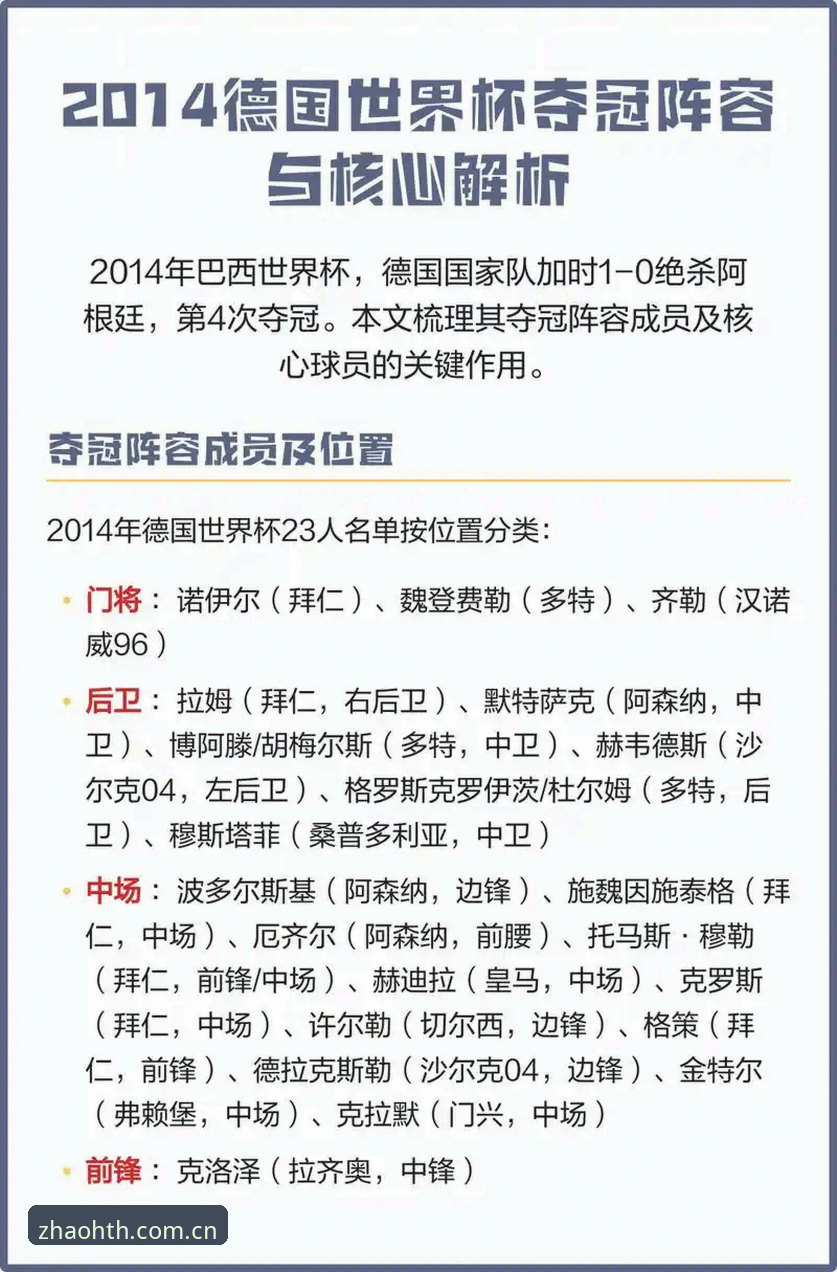 2014德国世界杯夺冠阵容与核心解析

2014年巴西世界杯，德国国家队加时1-0绝杀阿根廷，第4次夺冠。本文梳理其夺冠阵容成员及核心球员的关键作用。

夺冠阵容成员及位置

2014年德国世界杯23人名单按位置分类：

• 门将：诺伊尔（拜仁）、魏登费勒（多特）、齐勒（汉诺威96）

• 后卫：拉姆（拜仁，右后卫）、默特萨克（阿森纳，中卫）、博阿滕/胡梅尔斯（多特，中卫）、赫韦德斯（沙尔克04，左后卫）、格罗斯克罗伊茨/杜尔姆（多特，后卫）、穆斯塔菲（桑普多利亚，中卫）

• 中场：波多尔斯基（阿森纳，边锋）、施魏因施泰格（拜仁，中场）、厄齐尔（阿森纳，前腰）、托马斯·穆勒（拜仁，前锋/中场）、赫迪拉（皇马，中场）、克罗斯（拜仁，中场）、许尔勒（切尔西，边锋）、格策（拜仁，前锋）、德拉克斯勒（沙尔克04，边锋）、金特尔（弗赖堡，中场）、克拉默（门兴，中场）

• 前锋：克洛泽（拉齐奥，中锋）

zhaohth.com.cn